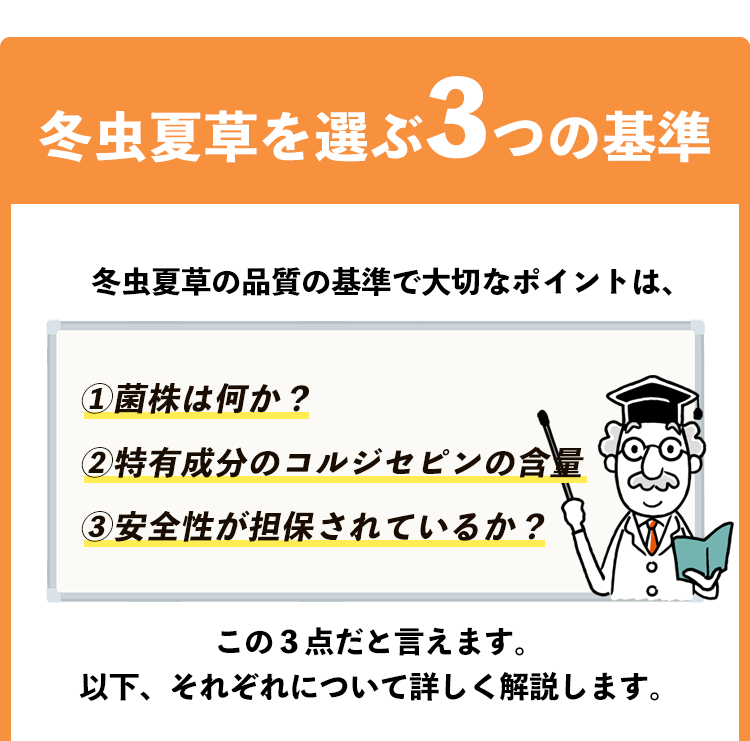 冬虫夏草を選ぶ3つの基準

冬虫夏草の品質の基準で大切なポイントは、

①菌株は何か？

②特有成分のコルジセピンの含量

③安全性が担保されているか？

この３点だと言えます。
以下、それぞれについて詳しく解説します。